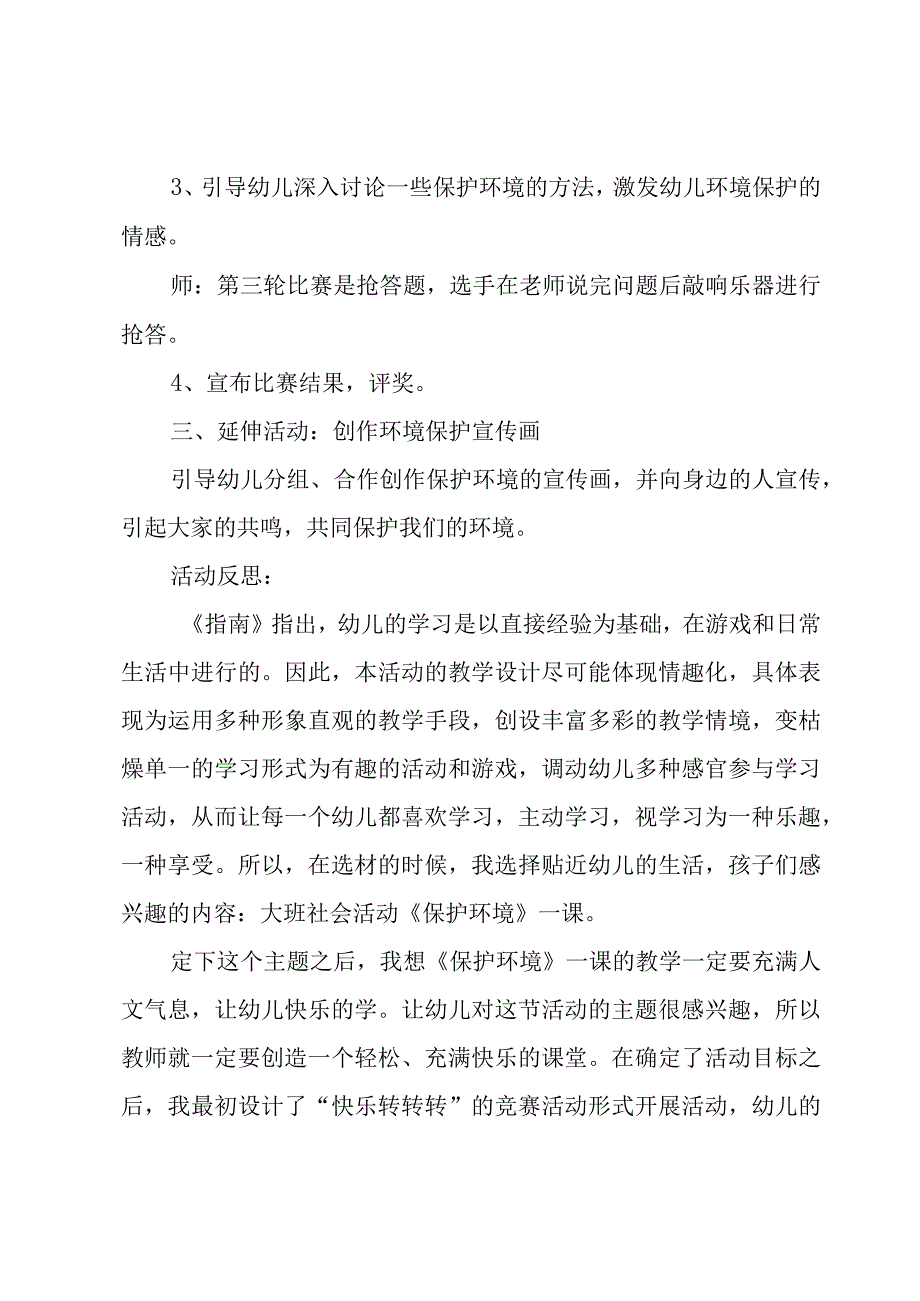 3、引导幼儿深入讨论一些保护环境的方法，激发幼儿环境保护的情感。

师：第三轮比赛是抢答题，选手在老师说完问题后敲响乐器进行抢答。

4、宣布比赛结果，评奖。

三、延伸活动：创作环境保护宣传画

引导幼儿分组、合作创作保护环境的宣传画，并向身边的人宣传，引起大家的共鸣，共同保护我们的环境。

活动反思：

《指南》指出，幼儿的学习是以直接经验为基础，在游戏和日常生活中进行的。因此，本活动的教学设计尽可能体现情趣化，具体表现为运用多种形象直观的教学手段，创设丰富多彩的教学情境，变枯燥单一的学习形式为有趣的活动和游戏，调动幼儿多种感官参与学习活动，从而让每一个幼儿都喜欢学习，主动学习，视学习为一种乐趣，一种享受。所以，在选材的时候，我选择贴近幼儿的生活，孩子们感兴趣的内容：大班社会活动《保护环境》一课。

定下这个主题之后，我想《保护环境》一课的教学一定要充满人文气息，让幼儿快乐的学。让幼儿对这节活动的主题很感兴趣，所以教师就一定要创造一个轻松、充满快乐的课堂。在确定了活动目标之后，我最初设计了“快乐转转转”的竞赛活动形式开展活动，幼儿的